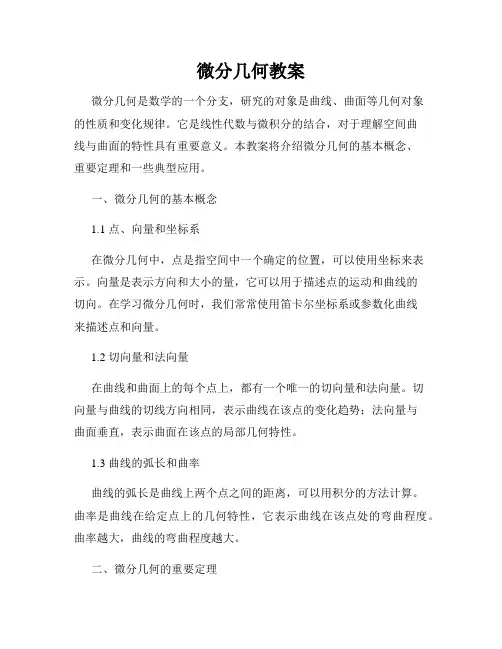 微分几何教案

微分几何是数学的一个分支，研究的对象是曲线、曲面等几何对象的性质和变化规律。它是线性代数与微积分的结合，对于理解空间曲线与曲面的特性具有重要意义。本教案将介绍微分几何的基本概念、重要定理和一些典型应用。

一、微分几何的基本概念

1.1 点、向量和坐标系

在微分几何中，点是指空间中一个确定的位置，可以使用坐标来表示。向量是表示方向和大小的量，它可以用于描述点的运动和曲线的切向。在学习微分几何时，我们常常使用笛卡尔坐标系或参数化曲线来描述点和向量。

1.2 切向量和法向量

在曲线和曲面上的每个点上，都有一个唯一的切向量和法向量。切向量与曲线的切线方向相同，表示曲线在该点的变化趋势；法向量与曲面垂直，表示曲面在该点的局部几何特性。

1.3 曲线的弧长和曲率

曲线的弧长是曲线上两个点之间的距离，可以用积分的方法计算。曲率是曲线在给定点上的几何特性，它表示曲线在该点处的弯曲程度。曲率越大，曲线的弯曲程度越大。

二、微分几何的重要定理